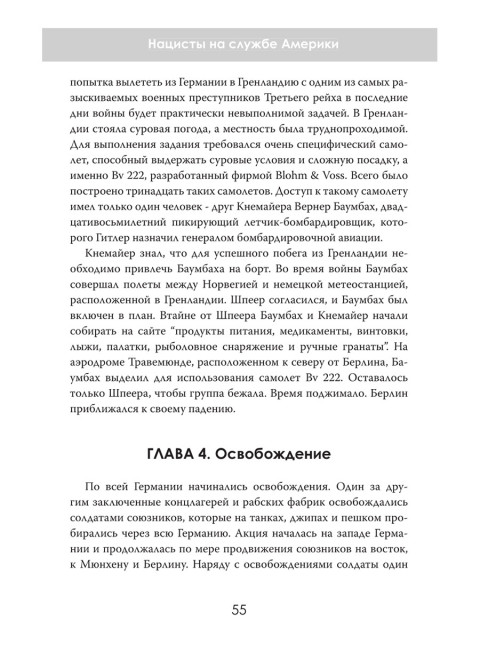 Нацисты на службе Америки

попытка вылететь из Германии в Гренландию с одним из самых разыскиваемых военных преступников Третьего рейха в последние дни войны будет практически невыполнимой задачей. В Гренландии стояла суровая погода, а местность была труднопроходимой. Для выполнения задания требовался очень специфический самолет, способный выдержать суровые условия и сложную посадку, а именно Bv 222, разработанный фирмой Blohm & Voss. Всего было построено тринадцать таких самолетов. Доступ к такому самолету имел только один человек - друг Кнемайера Вернер Баумбах, двадцативосьмилетний пикирующий летчик-бомбардировщик, которого Гитлер назначил генералом бомбардировочной авиации.

Кнемайер знал, что для успешного побега из Гренландии необходимо привлечь Баумбаха на борт. Во время войны Баумбах совершал полеты между Норвегией и немецкой метеостанцией, расположенной в Гренландии. Шпеер согласился, и Баумбах был включен в план. Втайне от Шпеера Баумбах и Кнемайер начали собирать на сайте "продукты питания, медикаменты, винтовки, лыжи, палатки, рыболовное снаряжение и ручные гранаты". На аэродроме Травемюнде, расположенном к северу от Берлина, Баумбах выделил для использования самолет Bv 222. Оставалось только Шпеера, чтобы группа бежала. Время поджимало. Берлин приближался к своему падению.

ГЛАВА 4. Освобождение

По всей Германии начинались освобождения. Один за другим заключенные концлагерей и рабских фабрик освобождались солдатами союзников, которые на танках, джипах и пешком пробирались через всю Германию. Акция началась на западе Германии и продолжалась по мере продвижения союзников на восток, к Мюнхену и Берлину. Наряду с освобождениями солдаты один

55